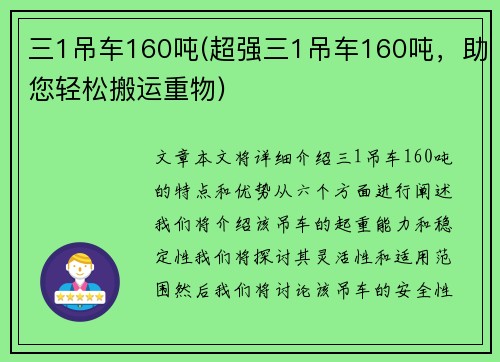 三1吊车160吨(超强三1吊车160吨，助您轻松搬运重物)

文章本文将详细介绍三1吊车160吨的特点和优势从六个方面进行阐述我们将介绍该吊车的起重能力和稳定性我们将探讨其灵活性和适用范围然后我们将讨论该吊车的安全性